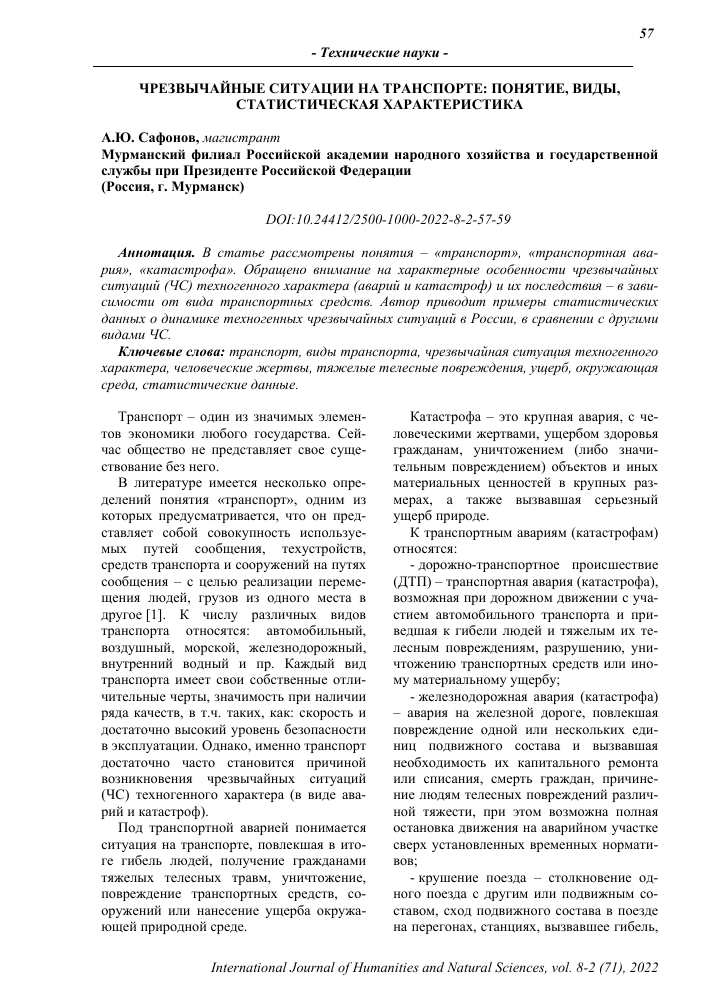 57

- Технические науки -

ЧРЕЗВЫЧАЙНЫЕ СИТУАЦИИ НА ТРАНСПОРТЕ: ПОНЯТИЕ, ВИДЫ, СТАТИСТИЧЕСКАЯ ХАРАКТЕРИСТИКА

А.Ю. Сафонов, магистрант
Мурманский филиал Российской академии народного хозяйства и государственной службы при Президенте Российской Федерации
(Россия, г. Мурманск)

DOI:10.24412/2500-1000-2022-8-2-57-59

Аннотация. В статье рассмотрены понятия – «транспорт», «транспортная авария», «катастрофа». Обращено внимание на характерные особенности чрезвычайных ситуаций (ЧС) техногенного характера (аварий и катастроф) и их последствия – в зависимости от вида транспортных средств. Автор приводит примеры статистических данных о динамике техногенных чрезвычайных ситуаций в России, в сравнении с другими видами ЧС.

Ключевые слова: транспорт, виды транспорта, чрезвычайная ситуация техногенного характера, человеческие жертвы, тяжелые телесные повреждения, ущерб, окружающая среда, статистические данные.

Транспорт – один из значимых элементов экономики любого государства. Сейчас общество не представляет свое существование без него.

В литературе имеется несколько определений понятия «транспорт», одним из которых предусматривается, что он представляет собой совокупность используемых путей сообщения, техустройств, средств транспорта и сооружений на путях сообщения – с целью реализации перемещения людей, грузов из одного места в другое [1]. К числу различных видов транспорта относятся: автомобильный, воздушный, морской, железнодорожный, внутренний водный и пр. Каждый вид транспорта имеет свои собственные отличительные черты, значимость при наличии ряда качеств, в т.ч. таких, как: скорость и достаточно высокий уровень безопасности в эксплуатации. Однако, именно транспорт достаточно часто становится причиной возникновения чрезвычайных ситуаций (ЧС) техногенного характера (в виде аварий и катастроф).

Под транспортной аварией понимается ситуация на транспорте, повлекшая в итоге гибель людей, получение гражданами тяжелых телесных травм, уничтожение, повреждение транспортных средств, сооружений или нанесение ущерба окружающей природной среде.

Катастрофа – это крупная авария, с человеческими жертвами, ущербом здоровья гражданам, уничтожением (либо значительным повреждением) объектов и иных материальных ценностей в крупных размерах, а также вызвавшая серьезный ущерб природе.

К транспортным авариям (катастрофам) относятся:

- дорожно-транспортное происшествие (ДТП) – транспортная авария (катастрофа), возможная при дорожном движении с участием автомобильного транспорта и приведшая к гибели людей и тяжелым их телесным повреждениям, разрушению, уничтожению транспортных средств или иному материальному ущербу;

- железнодорожная авария (катастрофа) – авария на железной дороге, повлекшая повреждение одной или нескольких единиц подвижного состава и вызвавшая необходимость их капитального ремонта или списания, смерть граждан, причинение людям телесных повреждений различной тяжести, при этом возможна полная остановка движения на аварийном участке сверх установленных временных нормативов;

- крушение поезда – столкновение одного поезда с другим или подвижным составом, сход подвижного состава в поезде на перегонах, станциях, вызвавшее гибель,

International Journal of Humanities and Natural Sciences, vol. 8-2 (71), 2022